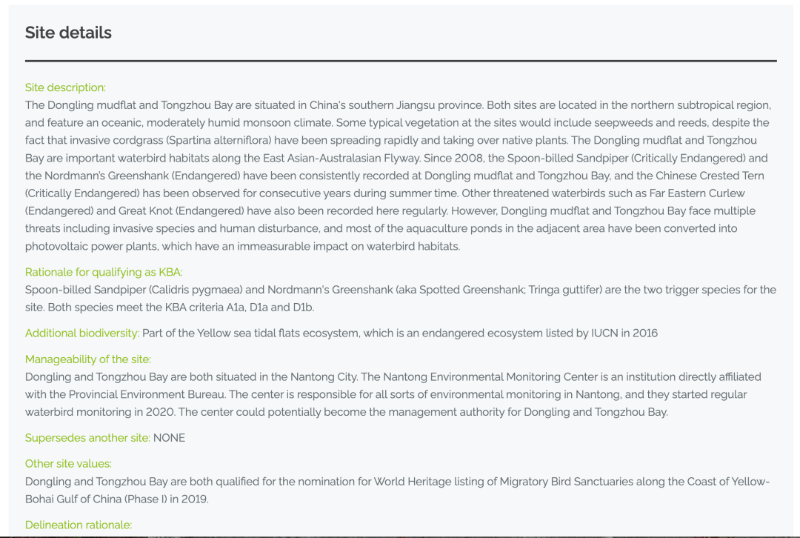 Site details

Site description:
The Dongling mudflat and Tongzhou Bay are situated in China's southern Jiangsu province. Both sites are located in the northern subtropical region, and feature an oceanic, moderately humid monsoon climate. Some typical vegetation at the sites would include seepweeds and reeds, despite the fact that invasive cordgrass (Spartina alterniflora) have been spreading rapidly and taking over native plants. The Dongling mudflat and Tongzhou Bay are important waterbird habitats along the East Asian-Australasian Flyway. Since 2008, the Spoon-billed Sandpiper (Critically Endangered) and the Nordmann's Greenshank (Endangered) have been consistently recorded at Dongling mudflat and Tongzhou Bay, and the Chinese Crested Tern (Critically Endangered) has been observed for consecutive years during summer time. Other threatened waterbirds such as Far Eastern Curlew (Endangered) and Great Knot (Endangered) have also been recorded here regularly. However, Dongling mudflat and Tongzhou Bay face multiple threats including invasive species and human disturbance, and most of the aquaculture ponds in the adjacent area have been converted into photovoltaic power plants, which have an immeasurable impact on waterbird habitats.

Rationale for qualifying as KBA:
Spoon-billed Sandpiper (Calidris pygmaea) and Nordmann's Greenshank (aka Spotted Greenshank; Tringa guttifer) are the two trigger species for the site. Both species meet the KBA criteria A1a, D1a and D1b.

Additional biodiversity: Part of the Yellow sea tidal flats ecosystem, which is an endangered ecosystem listed by IUCN in 2016

Manageability of the site:
Dongling and Tongzhou Bay are both situated in the Nantong City. The Nantong Environmental Monitoring Center is an institution directly affiliated with the Provincial Environment Bureau. The center is responsible for all sorts of environmental monitoring in Nantong, and they started regular waterbird monitoring in 2020. The center could potentially become the management authority for Dongling and Tongzhou Bay.

Supersedes another site: NONE

Other site values:
Dongling and Tongzhou Bay are both qualified for the nomination for World Heritage listing of Migratory Bird Sanctuaries along the Coast of Yellow-Bohai Gulf of China (Phase I) in 2019.

Delineation rationale: